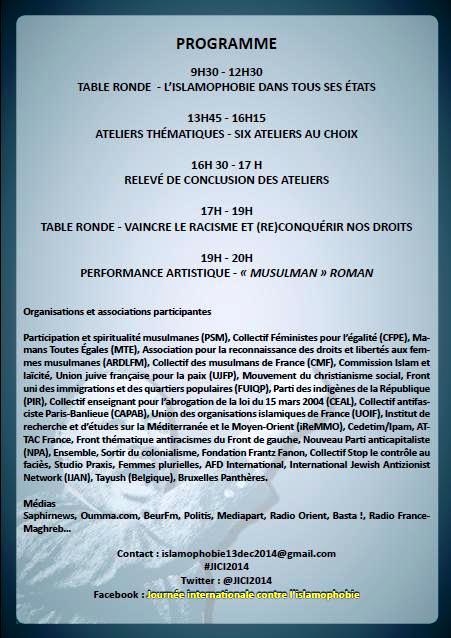 PROGRAMME

9H30 - 12H30
TABLE RONDE - L'ISLAMOPHOBIE DANS TOUS SES ÉTATS

13H45 - 16H15
ATELIERS THÉMATIQUES - SIX ATELIERS AU CHOIX

16H 30 - 17 H
RELEVÉ DE CONCLUSION DES ATELIERS

17H - 19H
TABLE RONDE - VAINCRE LE RACISME ET (RE)CONQUÉRIR NOS DROITS

19H - 20H
PERFORMANCE ARTISTIQUE - « MUSULMAN » ROMAN

Organisations et associations participantes

Participation et spiritualité musulmanes (PSM), Collectif Féministes pour l'égalité (CFPE), Mamans Toutes Égales (MTE), Association pour la reconnaissance des droits et libertés aux femmes musulmanes (ARDLFM), Collectif des musulmans de France (CMF), Commission Islam et laïcité, Union juive française pour la paix (UJFP), Mouvement du christianisme social, Front uni des immigrations et des quartiers populaires (FUIQP), Parti des indigènes de la République (PIR), Collectif enseignant pour l'abrogation de la loi du 15 mars 2004 (CEAL), Collectif antifasciste Paris-Banlieue (CAPAB), Union des organisations islamiques de France (UOIF), Institut de recherche et d'études sur la Méditerranée et le Moyen-Orient (iReMMO), Cedetim/Ipam, ATTAC France, Front thématique antiracismes du Front de gauche, Nouveau Parti anticapitaliste (NPA), Ensemble, Sortir du colonialisme, Fondation Frantz Fanon, Collectif Stop le contrôle au faciès, Studio Praxis, Femmes plurielles, AFD International, International Jewish Antizionist Network (IJAN), Tayush (Belgique), Bruxelles Panthères.

Médias
Saphirnews, Oumma.com, BeurFm, Politis, Mediapart, Radio Orient, Basta !, Radio France-Maghreb...

Contact : islamophobie13dec2014@gmail.com
#JICI2014
Twitter : @JICI2014
Facebook : Journée internationale contre l'islamophobie